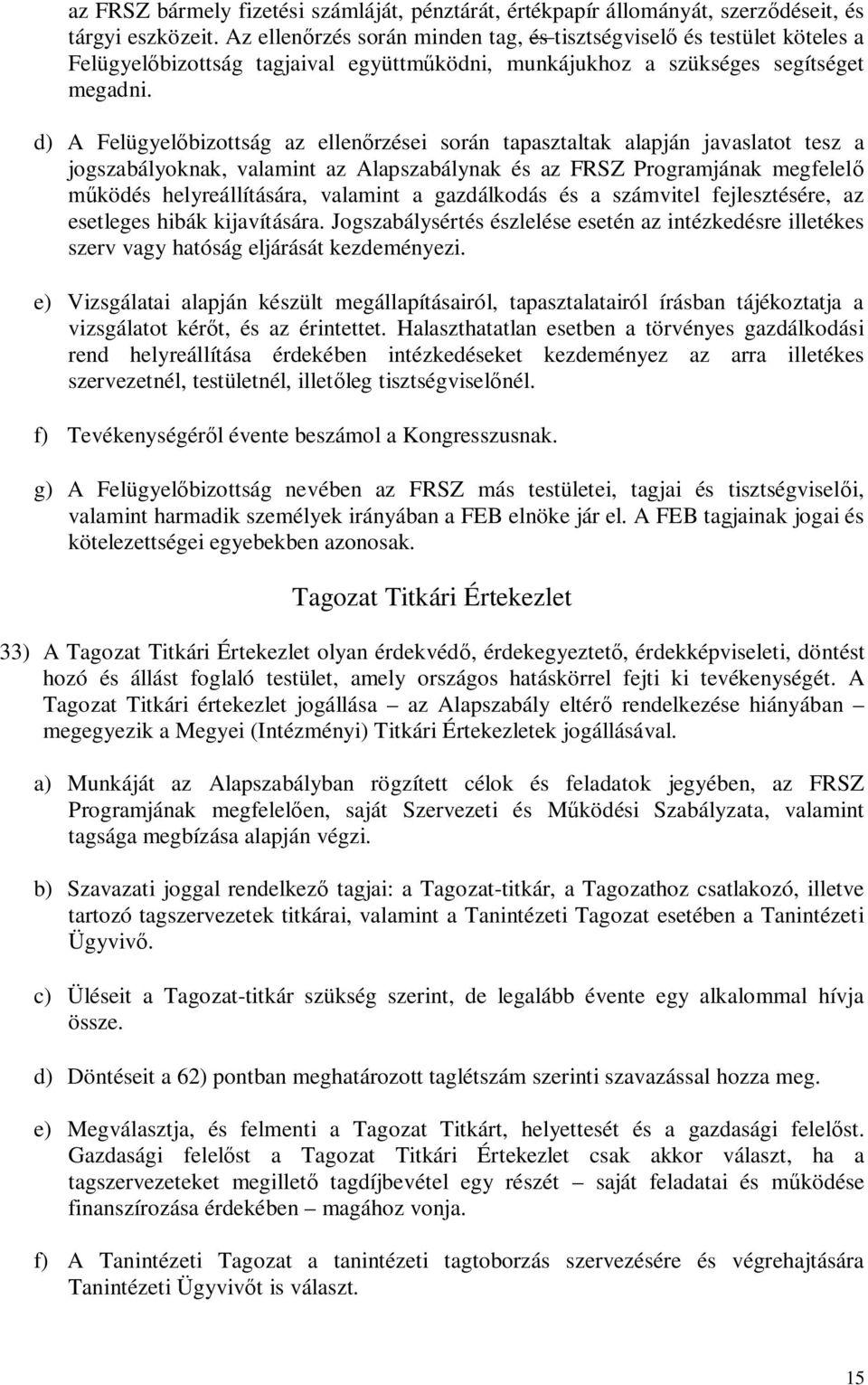 az FRSZ bármely fizetési számláját, pénztárát, értékpapír állományát, szerződéseit, és tárgyi eszközeit. Az ellenőrzés során minden tag, és tisztségviselő és testület köteles a Felügyelőbizottság tagjaival együttműködni, munkájukhoz a szükséges segítséget megadni.

d) A Felügyelőbizottság az ellenőrzései során tapasztaltak alapján javaslatot tesz a jogszabályoknak, valamint az Alapszabálynak és az FRSZ Programjának megfelelő működés helyreállítására, valamint a gazdálkodás és a számvitel fejlesztésére, az esetleges hibák kijavítására. Jogszabálysértés észlelése esetén az intézkedésre illetékes szerv vagy hatóság eljárását kezdeményezi.

e) Vizsgálatai alapján készült megállapításairól, tapasztalatairól írásban tájékoztatja a vizsgálatot kérőt, és az érintettet. Halaszthatatlan esetben a törvényes gazdálkodási rend helyreállítása érdekében intézkedéseket kezdeményez az arra illetékes szervezetnél, testületnél, illetőleg tisztségviselőnél.

f) Tevékenységéről évente beszámol a Kongresszusnak.

g) A Felügyelőbizottság nevében az FRSZ más testületei, tagjai és tisztségviselői, valamint harmadik személyek irányában a FEB elnöke jár el. A FEB tagjainak jogai és kötelezettségei egyebekben azonosak.

Tagozat Titkári Értekezlet

33) A Tagozat Titkári Értekezlet olyan érdekvédő, érdekegyeztető, érdekképviseleti, döntést hozó és állást foglaló testület, amely országos hatáskörrel fejti ki tevékenységét. A Tagozat Titkári értekezlet jogállása – az Alapszabály eltérő rendelkezése hiányában – megegyezik a Megyei (Intézményi) Titkári Értekezletek jogállásával.

a) Munkáját az Alapszabályban rögzített célok és feladatok jegyében, az FRSZ Programjának megfelelően, saját Szervezeti és Működési Szabályzata, valamint tagsága megbízása alapján végzi.

b) Szavazati joggal rendelkező tagjai: a Tagozat-titkár, a Tagozathoz csatlakozó, illetve tartozó tagszervezetek titkárai, valamint a Tanintézeti Tagozat esetében a Tanintézeti Ügyvivő.

c) Üléseit a Tagozat-titkár szükség szerint, de legalább évente egy alkalommal hívja össze.

d) Döntéseit a 62) pontban meghatározott taglétszám szerinti szavazással hozza meg.

e) Megválasztja, és felmenti a Tagozat Titkárt, helyettesét és a gazdasági felelőst. Gazdasági felelőst a Tagozat Titkári Értekezlet csak akkor választ, ha a tagszervezeteket megillető tagdíjbevétel egy részét – saját feladatai és működése finanszírozása érdekében – magához vonja.

f) A Tanintézeti Tagozat a tanintézeti tagtoborzás szervezésére és végrehajtására Tanintézeti Ügyvivőt is választ.

15